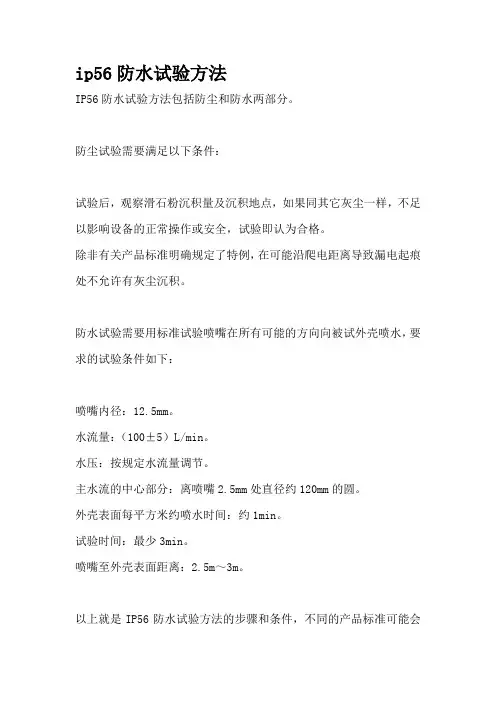 ip56 防水试验方法

IP56 防水试验方法包括防尘和防水两部分。

防尘试验需要满足以下条件：

试验后，观察滑石粉沉积量及沉积地点，如果同其它灰尘一样，不足以影响设备的正常操作或安全，试验即认为合格。
除非有关产品标准明确规定了特例，在可能沿爬电距离导致漏电起痕处不允许有灰尘沉积。

防水试验需要用标准试验喷嘴在所有可能的方向向被试外壳喷水，要求的试验条件如下：

喷嘴内径：12.5mm。
水流量：（100±5）L/min。
水压：按规定水流量调节。
主水流的中心部分：离喷嘴 2.5mm 处直径约 120mm 的圆。
外壳表面每平方米约喷水时间：约 1min。
试验时间：最少 3min。
喷嘴至外壳表面距离：2.5m～3m。

以上就是 IP56 防水试验方法的步骤和条件，不同的产品标准可能会